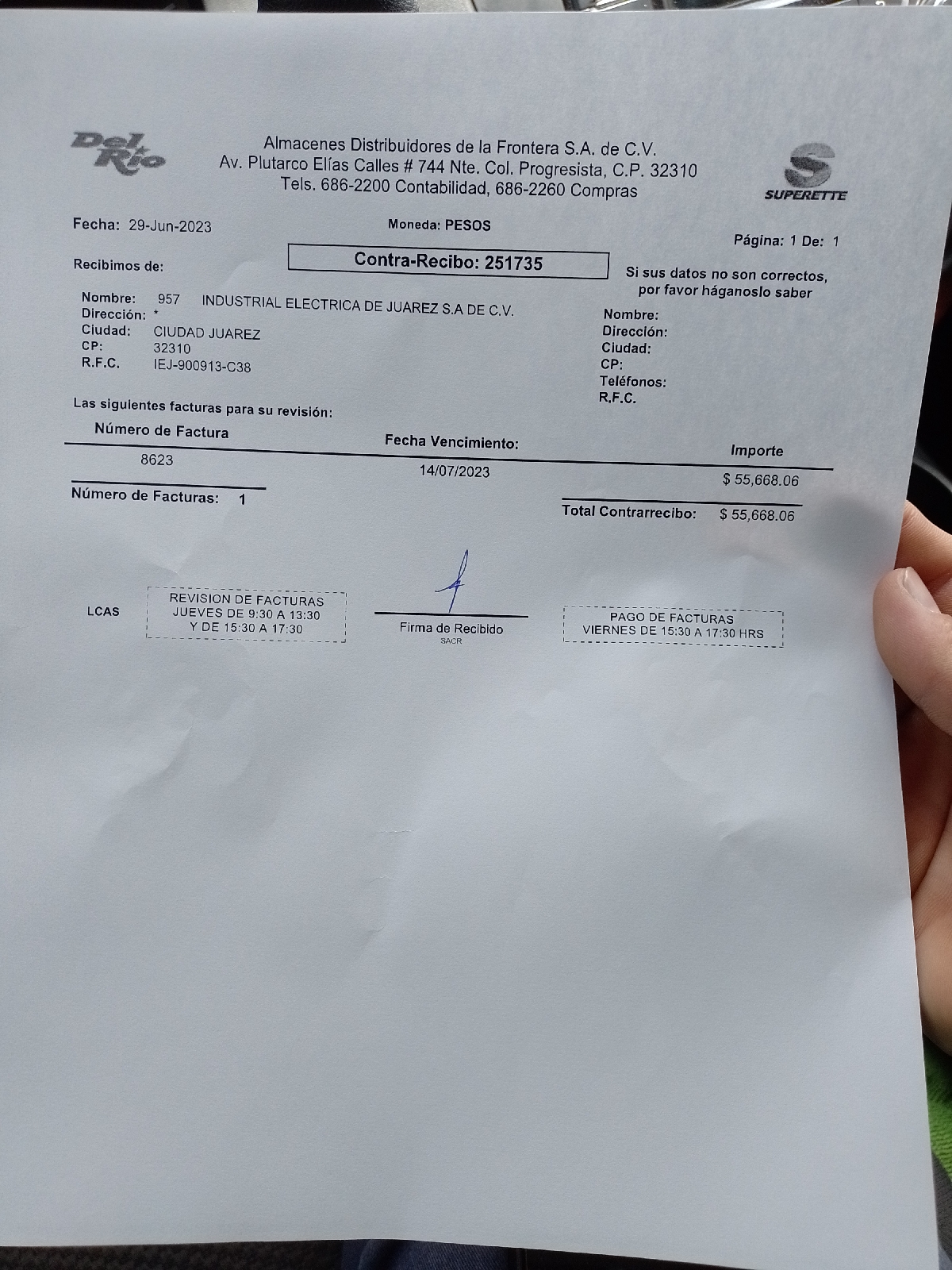 Del Rio

Almacenes Distribuidores de la Frontera S.A. de C.V.
Av. Plutarco Elías Calles # 744 Nte. Col. Progresista, C.P. 32310
Tels. 686-2200 Contabilidad, 686-2260 Compras

S
SUPERETTE

Fecha: 29-Jun-2023

Moneda: PESOS

Página: 1 De: 1

Recibimos de:

Contra-Recibo: 251735

Si sus datos no son correctos, por favor háganoslo saber

Nombre: 957 INDUSTRIAL ELECTRICA DE JUAREZ S.A DE C.V.
Dirección: *
Ciudad: CIUDAD JUAREZ
CP: 32310
R.F.C. IEJ-900913-C38

Nombre:
Dirección:
Ciudad:
CP:
Teléfonos:
R.F.C.

Las siguientes facturas para su revisión:

| Número de Factura | Fecha Vencimiento: | Importe |
|---|---|---|
| 8623 | 14/07/2023 | $ 55,668.06 |

Número de Facturas: 1

Total Contrarrecibo: $ 55,668.06

LCAS

REVISION DE FACTURAS
JUEVES DE 9:30 A 13:30
Y DE 15:30 A 17:30

Firma de Recibido
SACR

PAGO DE FACTURAS
VIERNES DE 15:30 A 17:30 HRS